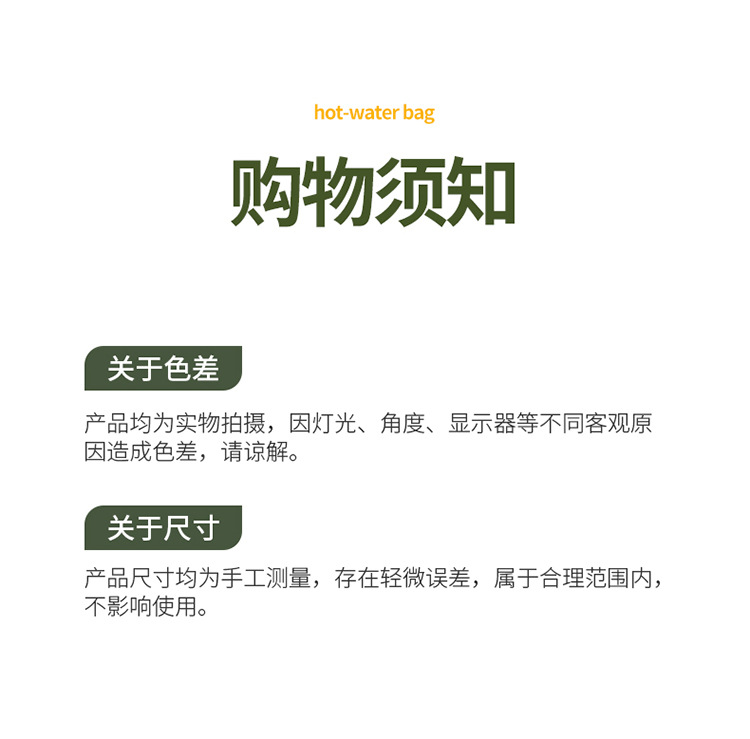 hot-water bag

购物须知

关于色差

产品均为实物拍摄，因灯光、角度、显示器等不同客观原因造成色差，请谅解。

关于尺寸

产品尺寸均为手工测量，存在轻微误差，属于合理范围内，不影响使用。